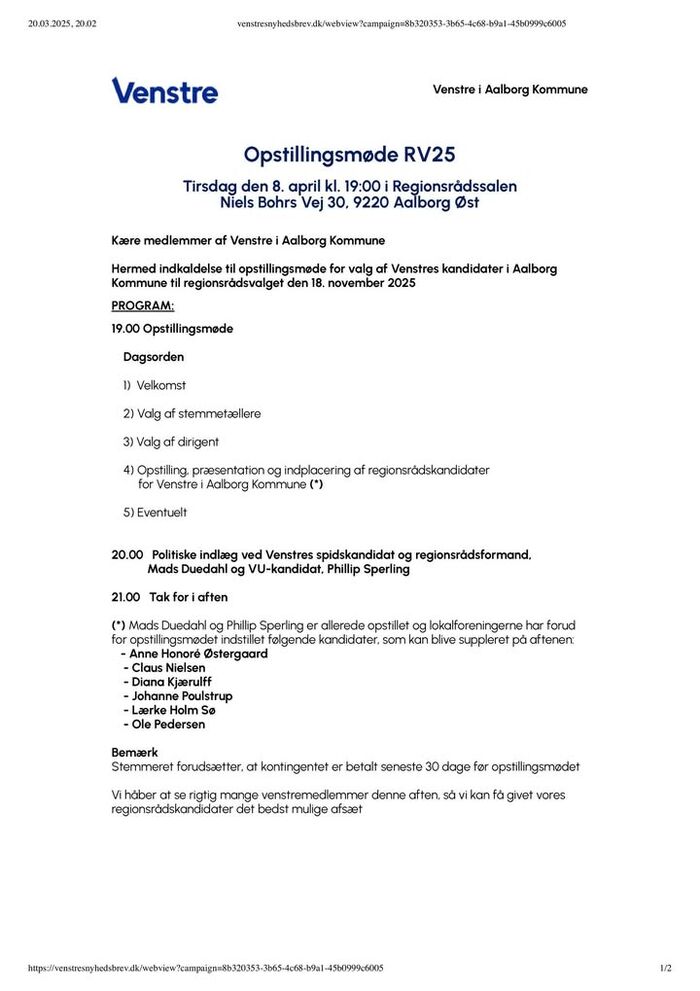 20.03.2025, 20.02 venstresnyhedsbrev.dk/webview?campaign=8b320353-3b65-4c68-b9a1-45b0999c6005

Venstre

Venstre i Aalborg Kommune

Opstillingsmøde RV25

Tirsdag den 8. april kl. 19:00 i Regionsrådssalen
Niels Bohrs Vej 30, 9220 Aalborg Øst

Kære medlemmer af Venstre i Aalborg Kommune

Hermed indkaldelse til opstillingsmøde for valg af Venstres kandidater i Aalborg Kommune til regionsrådsvalget den 18. november 2025

PROGRAM:

19.00 Opstillingsmøde

Dagsorden

1) Velkomst

2) Valg af stemmetællere

3) Valg af dirigent

4) Opstilling, præsentation og indplacering af regionsrådskandidater for Venstre i Aalborg Kommune (*)

5) Eventuelt

20.00 Politiske indlæg ved Venstres spidskandidat og regionsrådsformand, Mads Duedahl og VU-kandidat, Phillip Sperling

21.00 Tak for i aften

(*) Mads Duedahl og Phillip Sperling er allerede opstillet og lokalforeningerne har forud for opstillingsmødet indstillet følgende kandidater, som kan blive suppleret på aftenen:
- Anne Honoré Østergaard
- Claus Nielsen
- Diana Kjærulff
- Johanne Poulstrup
- Lærke Holm Sø
- Ole Pedersen

Bemærk
Stemmeret forudsætter, at kontingentet er betalt seneste 30 dage før opstillingsmødet

Vi håber at se rigtig mange venstremedlemmer denne aften, så vi kan få givet vores regionsrådskandidater det bedst mulige afsæt

https://venstresnyhedsbrev.dk/webview?campaign=8b320353-3b65-4c68-b9a1-45b0999c6005 1/2